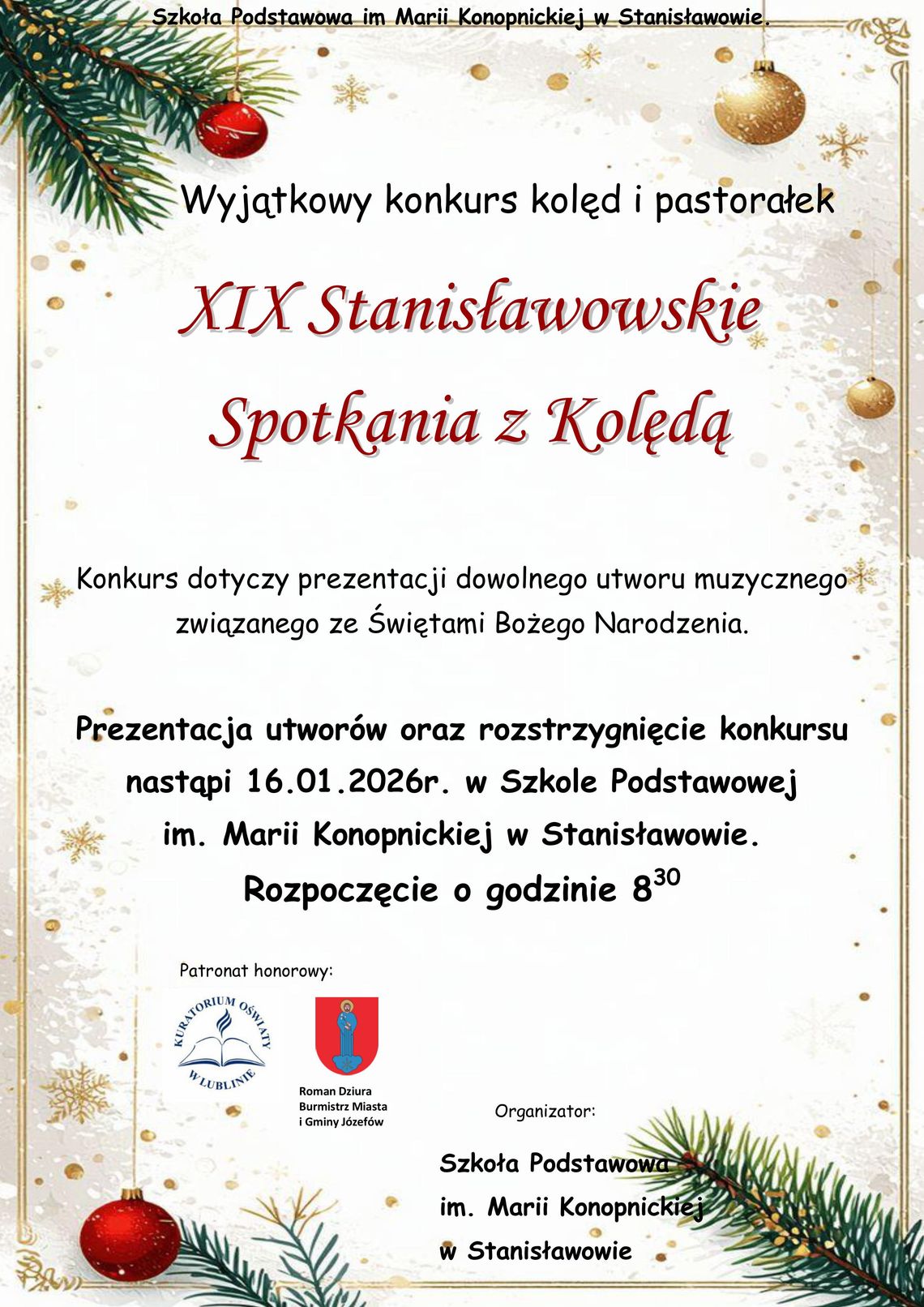 Szkoła Podstawowa im Marii Konopnickiej w Stanisławowie.

Wyjątkowy konkurs kolęd i pastorałek

XIX Stanisławowskie Spotkania z Kolędą

Konkurs dotyczy prezentacji dowolnego utworu muzycznego związanego ze Świętami Bożego Narodzenia.

Prezentacja utworów oraz rozstrzygnięcie konkursu nastąpi 16.01.2026r. w Szkole Podstawowej im. Marii Konopnickiej w Stanisławowie. Rozpoczęcie o godzinie $8^{30}$

Patronat honorowy:

KURATORIUM OŚWIATY W LUBLINIE

Roman Dziura
Burmistrz Miasta
i Gminy Józefów

Organizator:

Szkoła Podstawowa
im. Marii Konopnickiej
w Stanisławowie